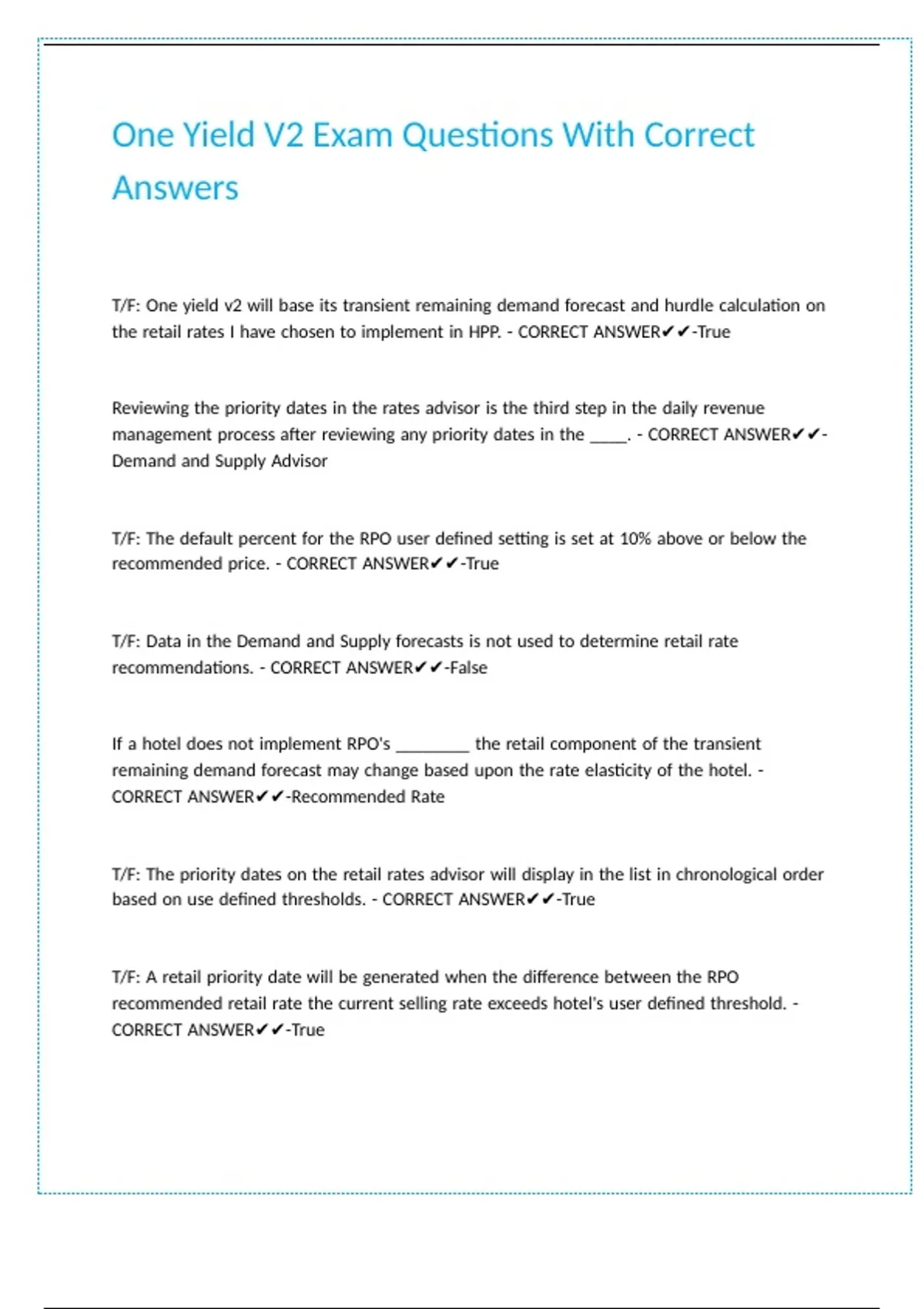 One Yield V2 Exam Questions With Correct Answers

T/F: One yield v2 will base its transient remaining demand forecast and hurdle calculation on the retail rates I have chosen to implement in HPP. - CORRECT ANSWER✔✔-True

Reviewing the priority dates in the rates advisor is the third step in the daily revenue management process after reviewing any priority dates in the ____. - CORRECT ANSWER✔✔-Demand and Supply Advisor

T/F: The default percent for the RPO user defined setting is set at 10% above or below the recommended price. - CORRECT ANSWER✔✔-True

T/F: Data in the Demand and Supply forecasts is not used to determine retail rate recommendations. - CORRECT ANSWER✔✔-False

If a hotel does not implement RPO's ________ the retail component of the transient remaining demand forecast may change based upon the rate elasticity of the hotel. - CORRECT ANSWER✔✔-Recommended Rate

T/F: The priority dates on the retail rates advisor will display in the list in chronological order based on use defined thresholds. - CORRECT ANSWER✔✔-True

T/F: A retail priority date will be generated when the difference between the RPO recommended retail rate the current selling rate exceeds hotel's user defined threshold. - CORRECT ANSWER✔✔-True